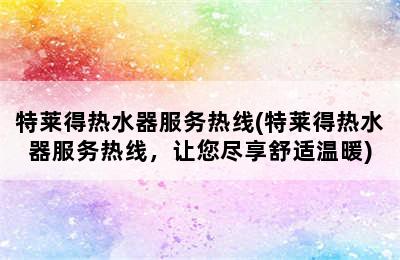 特莱得热水器服务热线(特莱得热水器服务热线，让您尽享舒适温暖)